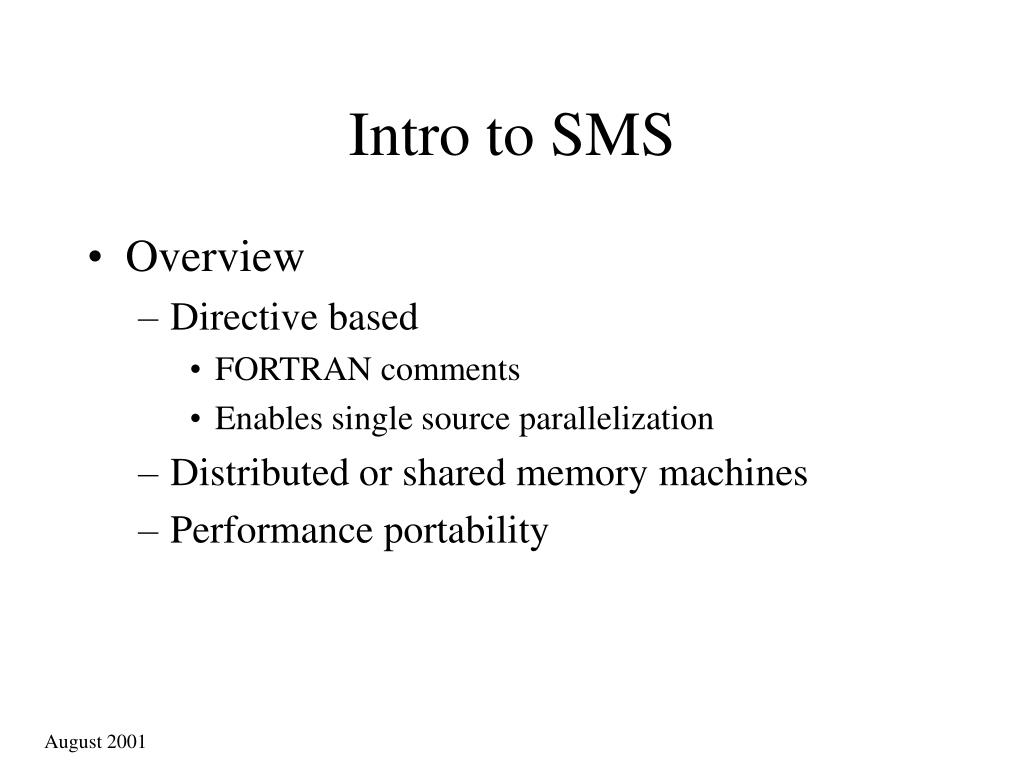 Intro to SMS

• Overview
– Directive based
• FORTRAN comments
• Enables single source parallelization
– Distributed or shared memory machines
– Performance portability

August 2001